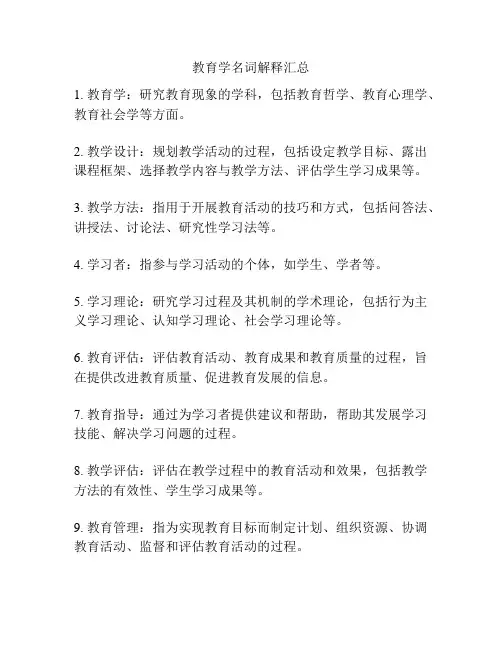 教育学名词解释汇总

1. 教育学：研究教育现象的学科，包括教育哲学、教育心理学、教育社会学等方面。

2. 教学设计：规划教学活动的过程，包括设定教学目标、露出课程框架、选择教学内容与教学方法、评估学生学习成果等。

3. 教学方法：指用于开展教育活动的技巧和方式，包括问答法、讲授法、讨论法、研究性学习法等。

4. 学习者：指参与学习活动的个体，如学生、学者等。

5. 学习理论：研究学习过程及其机制的学术理论，包括行为主义学习理论、认知学习理论、社会学习理论等。

6. 教育评估：评估教育活动、教育成果和教育质量的过程，旨在提供改进教育质量、促进教育发展的信息。

7. 教育指导：通过为学习者提供建议和帮助，帮助其发展学习技能、解决学习问题的过程。

8. 教学评估：评估在教学过程中的教育活动和效果，包括教学方法的有效性、学生学习成果等。

9. 教育管理：指为实现教育目标而制定计划、组织资源、协调教育活动、监督和评估教育活动的过程。